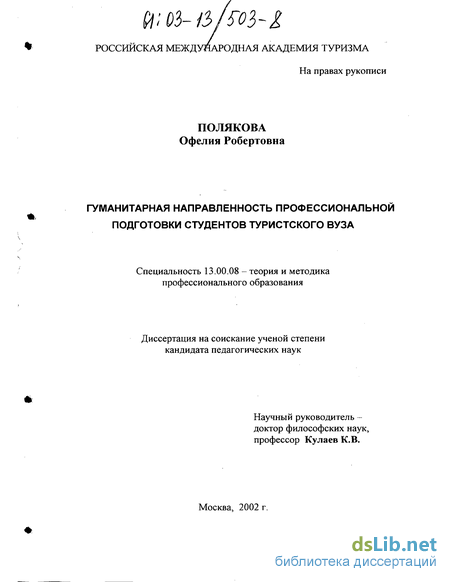 61:03-13/503-8

РОССИЙСКАЯ МЕЖДУНАРОДНАЯ АКАДЕМИЯ ТУРИЗМА

На правах рукописи

ПОЛЯКОВА
Офелия Робертовна

ГУМАНИТАРНАЯ НАПРАВЛЕННОСТЬ ПРОФЕССИОНАЛЬНОЙ ПОДГОТОВКИ СТУДЕНТОВ ТУРИСТСКОГО ВУЗА

Специальность 13.00.08 – теория и методика профессионального образования

Диссертация на соискание ученой степени кандидата педагогических наук

Научный руководитель – доктор философских наук, профессор Кулаев К.В.

Москва, 2002 г.

dsLib.net
библиотека диссертаций